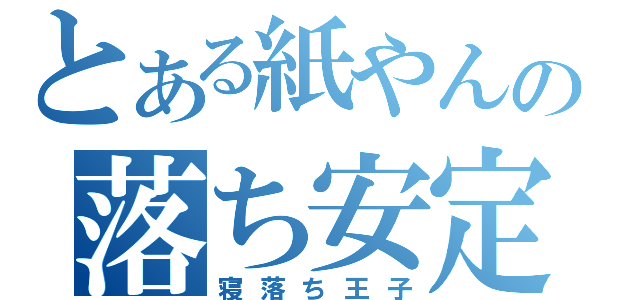 とある紙やんの
落ち安定
寝落ち王子